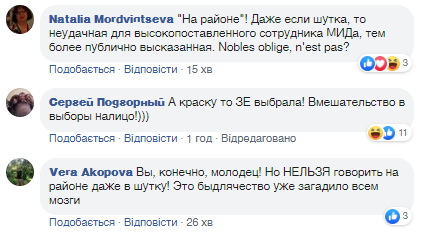 Natalia Mordvintseva "На районе"! Даже если шутка, то неудачная для высокопоставленного сотрудника МИДа, тем более публично высказанная. Nobles oblige, n'est pas?

3

Подобається · Відповісти · 15 хв

Сергей Подворный А краску то ЗЕ выбрала! Вмешательство в выборы налицо!)))

11

Подобається · Відповісти · 1 год · Відредаговано

Vera Akopova Вы, конечно, молодец! Но НЕЛЬЗЯ говорить на районе даже в шутку! Это быдлячество уже загадило всем мозги

3

Подобається · Відповісти · 26 хв